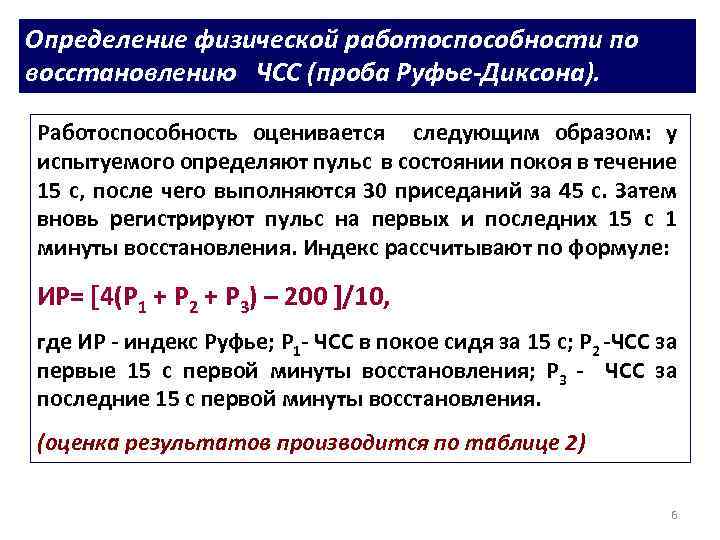 Определение физической работоспособности по восстановлению ЧСС (проба Руфье-Диксона).

Работоспособность оценивается следующим образом: у испытуемого определяют пульс в состоянии покоя в течение 15 с, после чего выполняются 30 приседаний за 45 с. Затем вновь регистрируют пульс на первых и последних 15 с 1 минуты восстановления. Индекс рассчитывают по формуле:

ИР= $[4(P_1 + P_2 + P_3) – 200 ]/10$,

где ИР - индекс Руфье; $P_1$- ЧСС в покое сидя за 15 с; $P_2$ -ЧСС за первые 15 с первой минуты восстановления; $P_3$ - ЧСС за последние 15 с первой минуты восстановления.

(оценка результатов производится по таблице 2)

6